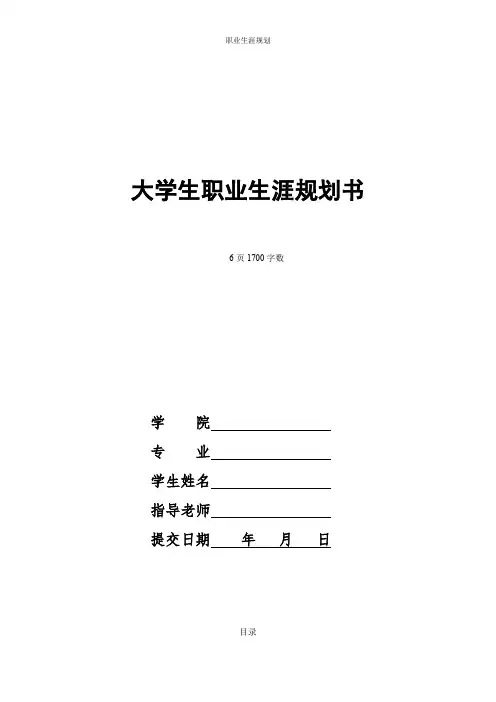 职业生涯规划

大学生职业生涯规划书

6 页 1700 字数

学　　院

专　　业

学生姓名

指导老师

提交日期　　年　　月　　日

目录